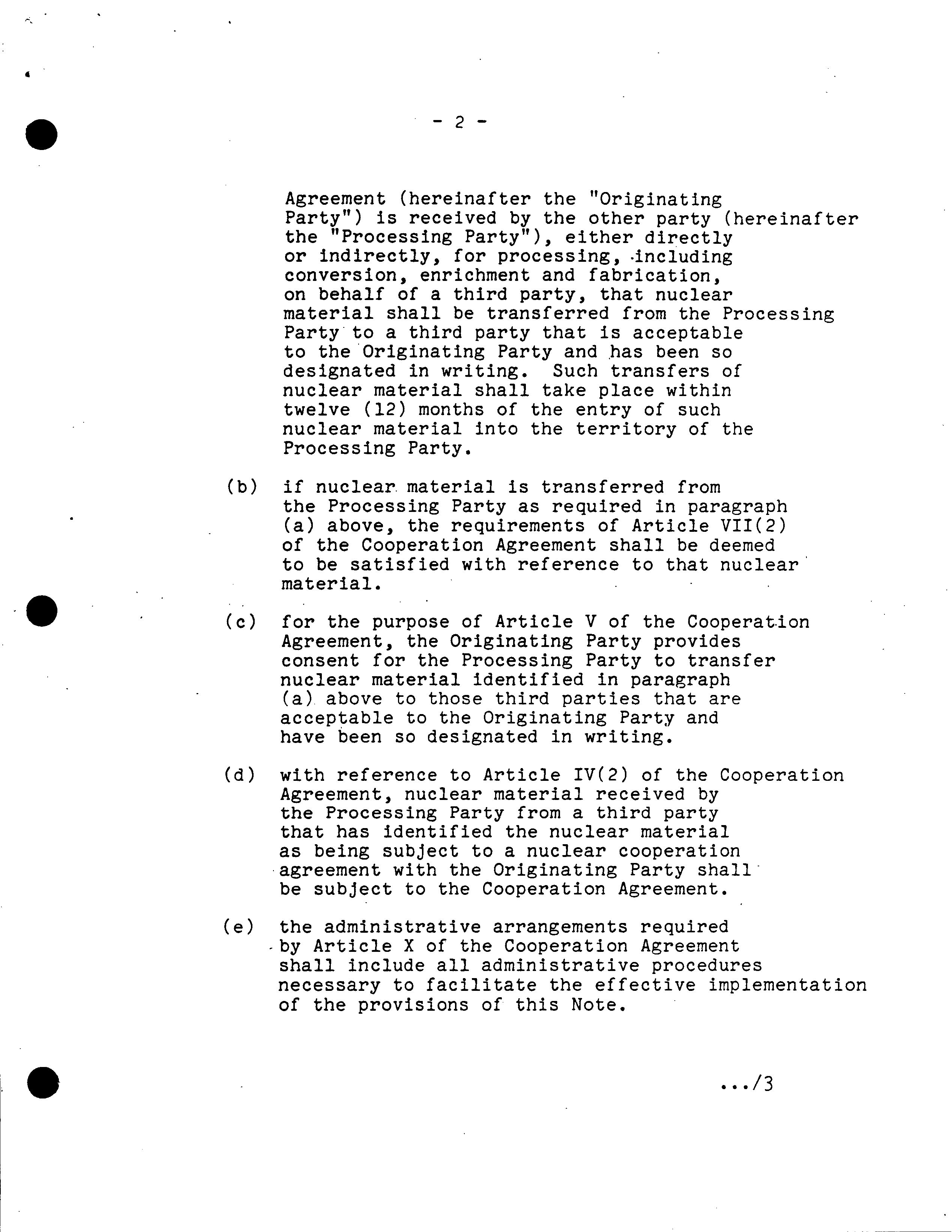 - 2 -

Agreement (hereinafter the "Originating Party") is received by the other party (hereinafter the "Processing Party"), either directly or indirectly, for processing, including conversion, enrichment and fabrication, on behalf of a third party, that nuclear material shall be transferred from the Processing Party to a third party that is acceptable to the Originating Party and has been so designated in writing. Such transfers of nuclear material shall take place within twelve (12) months of the entry of such nuclear material into the territory of the Processing Party.

(b) if nuclear material is transferred from the Processing Party as required in paragraph (a) above, the requirements of Article VII(2) of the Cooperation Agreement shall be deemed to be satisfied with reference to that nuclear material.

(c) for the purpose of Article V of the Cooperation Agreement, the Originating Party provides consent for the Processing Party to transfer nuclear material identified in paragraph (a) above to those third parties that are acceptable to the Originating Party and have been so designated in writing.

(d) with reference to Article IV(2) of the Cooperation Agreement, nuclear material received by the Processing Party from a third party that has identified the nuclear material as being subject to a nuclear cooperation agreement with the Originating Party shall be subject to the Cooperation Agreement.

(e) the administrative arrangements required by Article X of the Cooperation Agreement shall include all administrative procedures necessary to facilitate the effective implementation of the provisions of this Note.

.../3